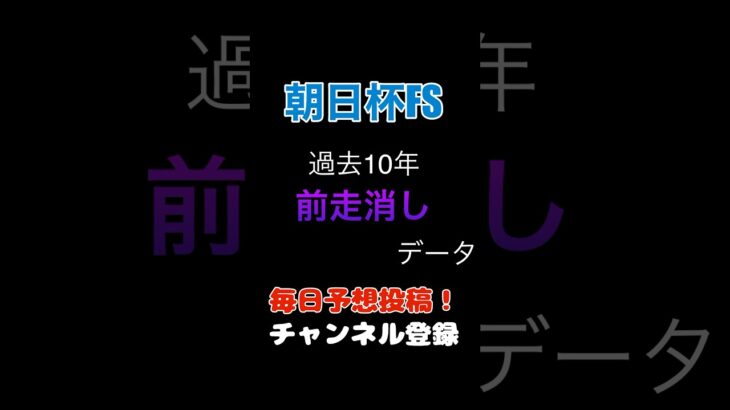 朝日杯FS

過去10年

前走消し

データ

毎日予想投稿！

チャンネル登録